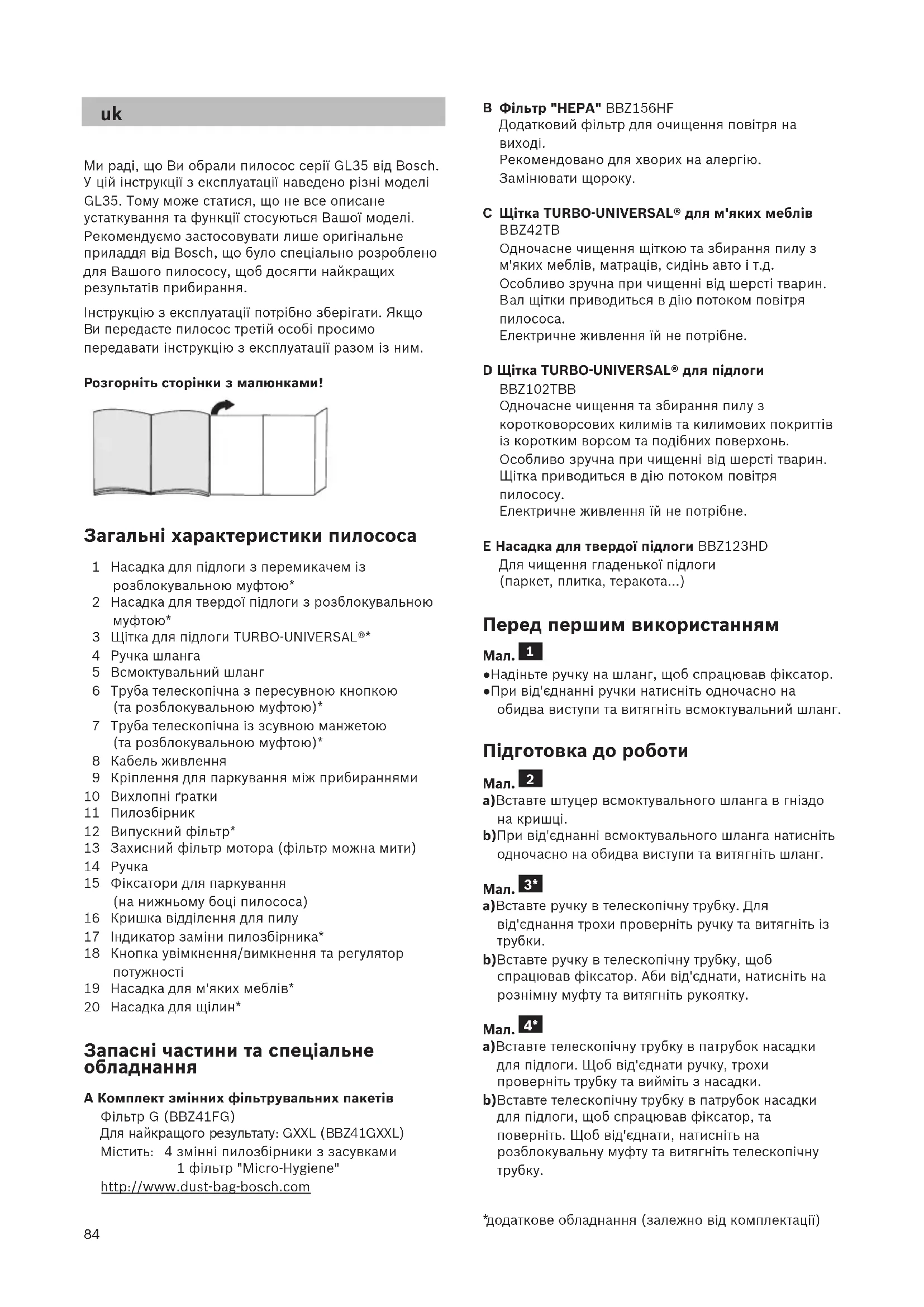 uk

Ми раді, що Ви обрали пилосос серії GL35 від Bosch. У цій інструкції з експлуатації наведено різні моделі GL35. Тому може статися, що не все описане устаткування та функції стосуються Вашої моделі. Рекомендуємо застосовувати лише оригінальне приладдя від Bosch, що було спеціально розроблено для Вашого пилососу, щоб досягти найкращих результатів прибирання.

Інструкцію з експлуатації потрібно зберігати. Якщо Ви передаєте пилосос третій особі просимо передавати інструкцію з експлуатації разом із ним.

Розгорніть сторінки з малюнками!

Загальні характеристики пилососа

1 Насадка для підлоги з перемикачем із розблокувальною муфтою*
2 Насадка для твердої підлоги з розблокувальною муфтою*
3 Щітка для підлоги TURBO-UNIVERSAL®*
4 Ручка шланга
5 Всмоктувальний шланг
6 Труба телескопічна з пересувною кнопкою (та розблокувальною муфтою)*
7 Труба телескопічна із зсувною манжетою (та розблокувальною муфтою)*
8 Кабель живлення
9 Кріплення для паркування між прибираннями
10 Вихлопні ґратки
11 Пилозбірник
12 Випускний фільтр*
13 Захисний фільтр мотора (фільтр можна мити)
14 Ручка
15 Фіксатори для паркування (на нижньому боці пилососа)
16 Кришка відділення для пилу
17 Індикатор заміни пилозбірника*
18 Кнопка увімкнення/вимкнення та регулятор потужності
19 Насадка для м'яких меблів*
20 Насадка для щілин*

Запасні частини та спеціальне обладнання

A Комплект змінних фільтрувальних пакетів
Фільтр G (BBZ41FG)
Для найкращого результату: GXXL (BBZ41GXXL)
Містить: 4 змінні пилозбірники з засувками
1 фільтр "Micro-Hygiene"
http://www.dust-bag-bosch.com

84

B Фільтр "HEPA" BBZ156HF
Додатковий фільтр для очищення повітря на виході.
Рекомендовано для хворих на алергію.
Замінювати щороку.

C Щітка TURBO-UNIVERSAL® для м'яких меблів BBZ42TB
Одночасне чищення щіткою та збирання пилу з м'яких меблів, матраців, сидінь авто і т.д.
Особливо зручна при чищенні від шерсті тварин.
Вал щітки приводиться в дію потоком повітря пилососа.
Електричне живлення їй не потрібне.

D Щітка TURBO-UNIVERSAL® для підлоги BBZ102TBB
Одночасне чищення та збирання пилу з коротковорсових килимів та килимових покриттів із коротким ворсом та подібних поверхонь.
Особливо зручна при чищенні від шерсті тварин.
Щітка приводиться в дію потоком повітря пилососу.
Електричне живлення їй не потрібне.

E Насадка для твердої підлоги BBZ123HD
Для чищення гладенької підлоги (паркет, плитка, теракота...)

Перед першим використанням

Мал. 1
●Надіньте ручку на шланг, щоб спрацював фіксатор.
●При від'єднанні ручки натисніть одночасно на обидва виступи та витягніть всмоктувальний шланг.

Підготовка до роботи

Мал. 2
a)Вставте штуцер всмоктувального шланга в гніздо на кришці.
b)При від'єднанні всмоктувального шланга натисніть одночасно на обидва виступи та витягніть шланг.

Мал. 3*
a)Вставте ручку в телескопічну трубку. Для від'єднання трохи проверніть ручку та витягніть із трубки.
b)Вставте ручку в телескопічну трубку, щоб спрацював фіксатор. Аби від'єднати, натисніть на рознімну муфту та витягніть рукоятку.

Мал. 4*
a)Вставте телескопічну трубку в патрубок насадки для підлоги. Щоб від'єднати ручку, трохи проверніть трубку та вийміть з насадки.
b)Вставте телескопічну трубку в патрубок насадки для підлоги, щоб спрацював фіксатор, та поверніть. Щоб від'єднати, натисніть на розблокувальну муфту та витягніть телескопічну трубку.

*додаткове обладнання (залежно від комплектації)